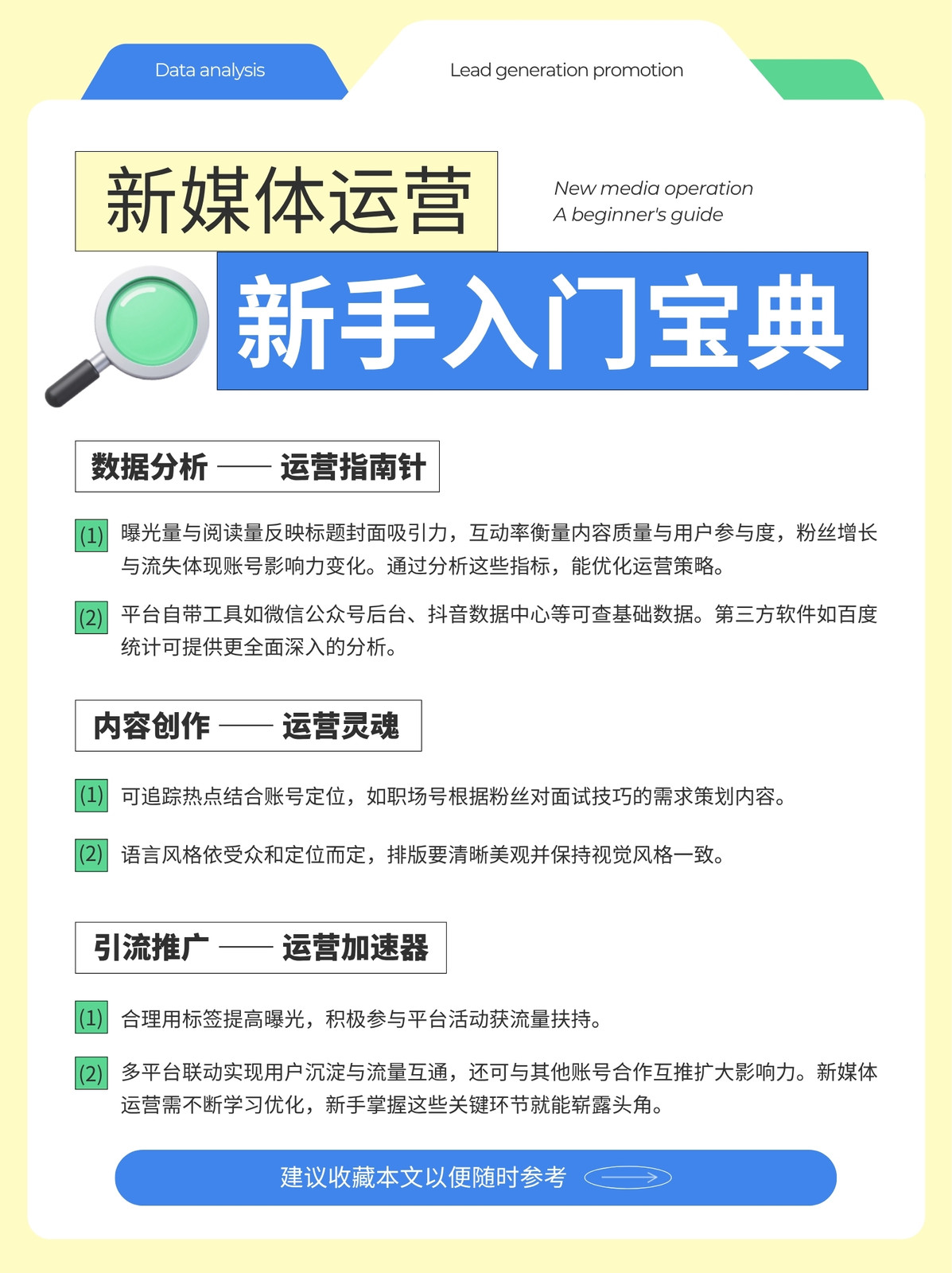 Data analysis

Lead generation promotion

新媒体运营

New media operation
A beginner's guide

新手入门宝典

数据分析 —— 运营指南针

(1) 曝光量与阅读量反映标题封面吸引力，互动率衡量内容质量与用户参与度，粉丝增长与流失体现账号影响力变化。通过分析这些指标，能优化运营策略。

(2) 平台自带工具如微信公众号后台、抖音数据中心等可查基础数据。第三方软件如百度统计可提供更全面深入的分析。

内容创作 —— 运营灵魂

(1) 可追踪热点结合账号定位，如职场号根据粉丝对面试技巧的需求策划内容。

(2) 语言风格依受众和定位而定，排版要清晰美观并保持视觉风格一致。

引流推广 —— 运营加速器

(1) 合理用标签提高曝光，积极参与平台活动获流量扶持。

(2) 多平台联动实现用户沉淀与流量互通，还可与其他账号合作互推扩大影响力。新媒体运营需不断学习优化，新手掌握这些关键环节就能崭露头角。

建议收藏本文以便随时参考